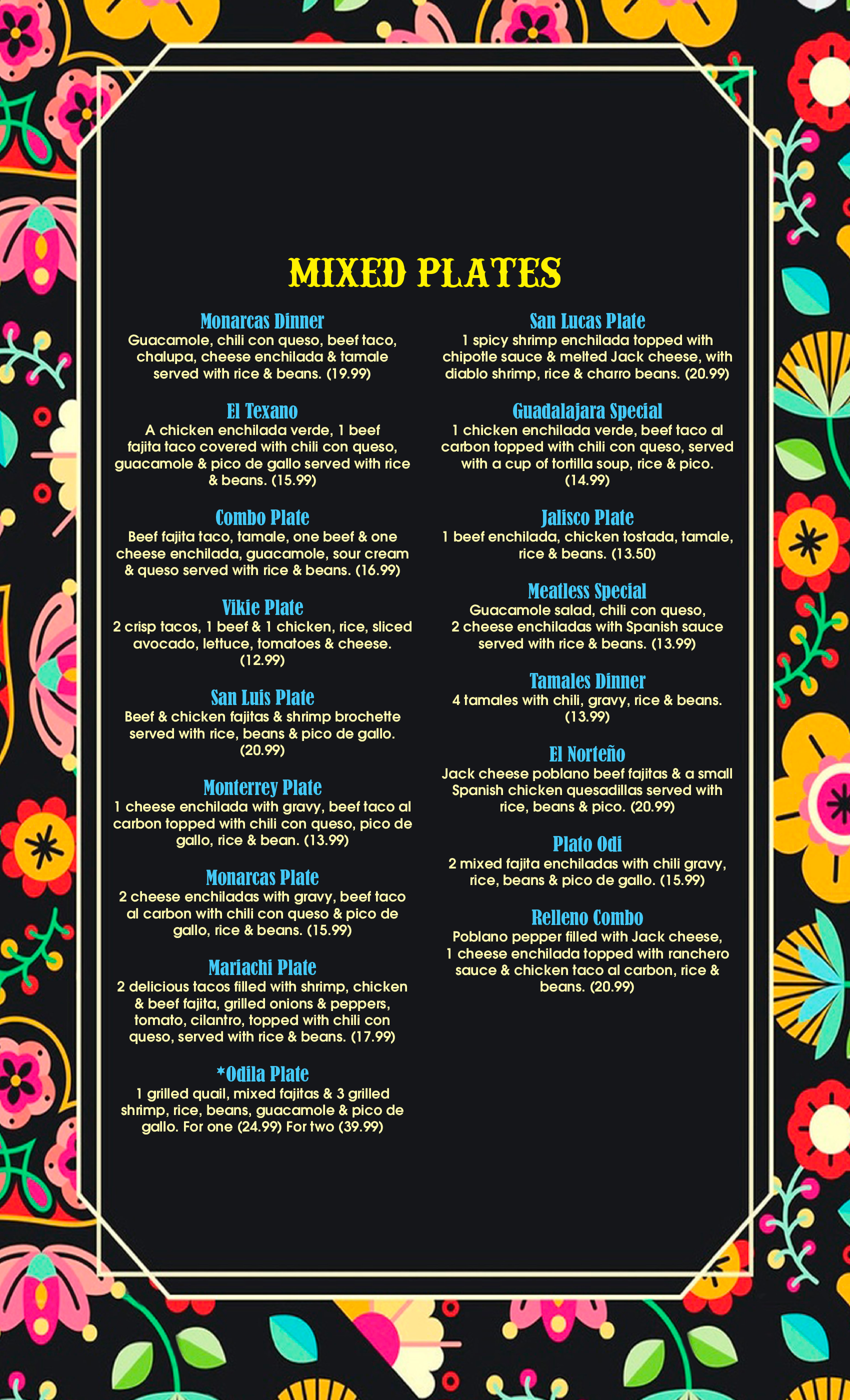 MIXED PLATES

Monarcas Dinner
Guacamole, chili con queso, beef taco, chalupa, cheese enchilada & tamale served with rice & beans. (19.99)

El Texano
A chicken enchilada verde, 1 beef fajita taco covered with chili con queso, guacamole & pico de gallo served with rice & beans. (15.99)

Combo Plate
Beef fajita taco, tamale, one beef & one cheese enchilada, guacamole, sour cream & queso served with rice & beans. (16.99)

Vikie Plate
2 crisp tacos, 1 beef & 1 chicken, rice, sliced avocado, lettuce, tomatoes & cheese. (12.99)

San Luis Plate
Beef & chicken fajitas & shrimp brochette served with rice, beans & pico de gallo. (20.99)

Monterrey Plate
1 cheese enchilada with gravy, beef taco al carbon topped with chili con queso, pico de gallo, rice & bean. (13.99)

Monarcas Plate
2 cheese enchiladas with gravy, beef taco al carbon with chili con queso & pico de gallo, rice & beans. (15.99)

Mariachi Plate
2 delicious tacos filled with shrimp, chicken & beef fajita, grilled onions & peppers, tomato, cilantro, topped with chili con queso, served with rice & beans. (17.99)

*Odila Plate
1 grilled quail, mixed fajitas & 3 grilled shrimp, rice, beans, guacamole & pico de gallo. For one (24.99) For two (39.99)

San Lucas Plate
1 spicy shrimp enchilada topped with chipotle sauce & melted Jack cheese, with diablo shrimp, rice & charro beans. (20.99)

Guadalajara Special
1 chicken enchilada verde, beef taco al carbon topped with chili con queso, served with a cup of tortilla soup, rice & pico. (14.99)

Jalisco Plate
1 beef enchilada, chicken tostada, tamale, rice & beans. (13.50)

Meatless Special
Guacamole salad, chili con queso, 2 cheese enchiladas with Spanish sauce served with rice & beans. (13.99)

Tamales Dinner
4 tamales with chili, gravy, rice & beans. (13.99)

El Norteño
Jack cheese poblano beef fajitas & a small Spanish chicken quesadillas served with rice, beans & pico. (20.99)

Plato Odi
2 mixed fajita enchiladas with chili gravy, rice, beans & pico de gallo. (15.99)

Relleno Combo
Poblano pepper filled with Jack cheese, 1 cheese enchilada topped with ranchero sauce & chicken taco al carbon, rice & beans. (20.99)